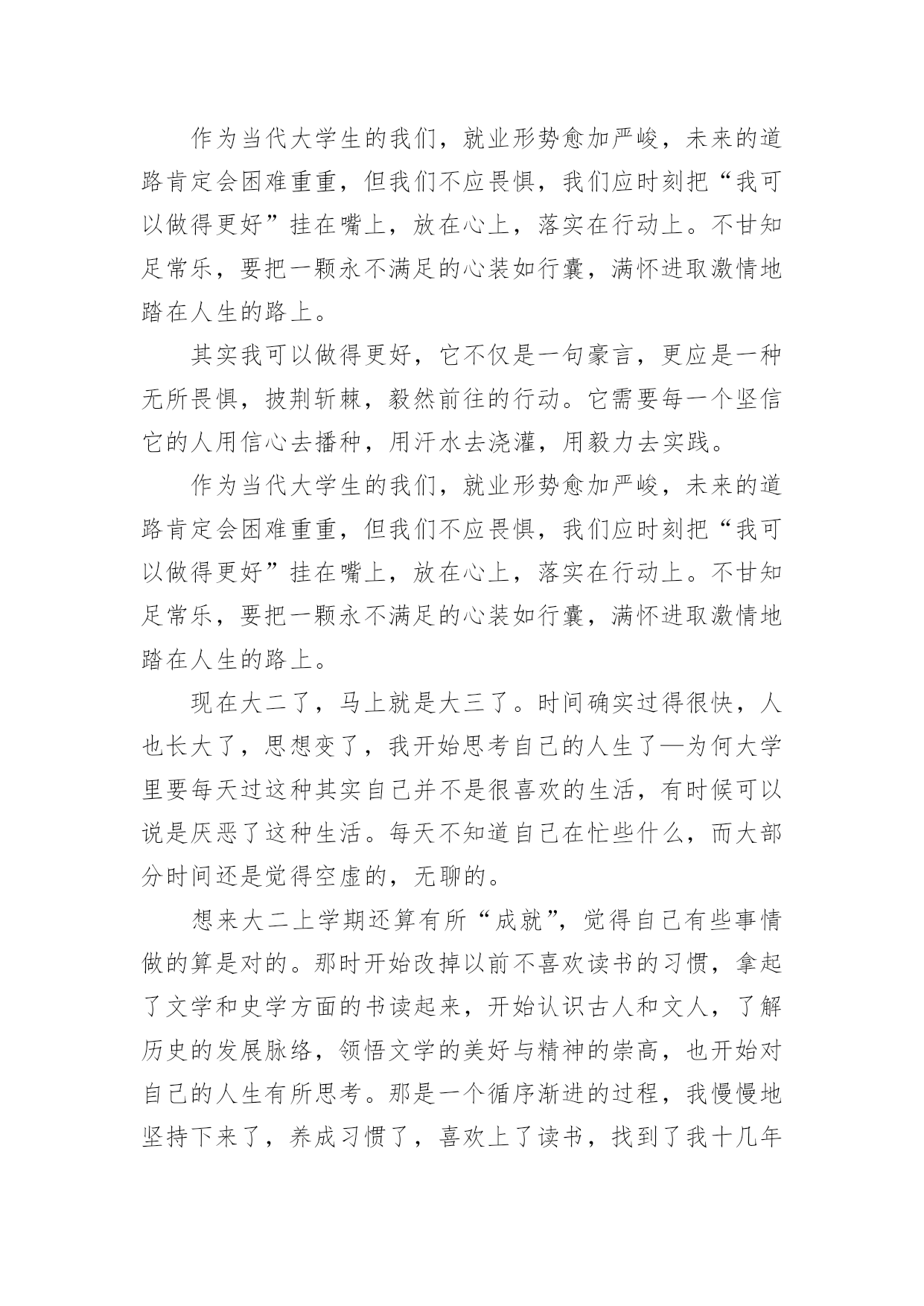 作为当代大学生的我们，就业形势愈加严峻，未来的道路肯定会困难重重，但我们不应畏惧，我们应时刻把“我可以做得更好”挂在嘴上，放在心上，落实在行动上。不甘知足常乐，要把一颗永不满足的心装如行囊，满怀进取激情地踏在人生的路上。

其实我可以做得更好，它不仅是一句豪言，更应是一种无所畏惧，披荆斩棘，毅然前往的行动。它需要每一个坚信它的人用信心去播种，用汗水去浇灌，用毅力去实践。

作为当代大学生的我们，就业形势愈加严峻，未来的道路肯定会困难重重，但我们不应畏惧，我们应时刻把“我可以做得更好”挂在嘴上，放在心上，落实在行动上。不甘知足常乐，要把一颗永不满足的心装如行囊，满怀进取激情地踏在人生的路上。

现在大二了，马上就是大三了。时间确实过得很快，人也长大了，思想变了，我开始思考自己的人生了—为何大学里要每天过这种其实自己并不是很喜欢的生活，有时候可以说是厌恶了这种生活。每天不知道自己在忙些什么，而大部分时间还是觉得空虚的，无聊的。

想来大二上学期还算有所“成就”，觉得自己有些事情做的算是对的。那时开始改掉以前不喜欢读书的习惯，拿起了文学和史学方面的书读起来，开始认识古人和文人，了解历史的发展脉络，领悟文学的美好与精神的崇高，也开始对自己的人生有所思考。那是一个循序渐进的过程，我慢慢地坚持下来了，养成习惯了，喜欢上了读书，找到了我十几年